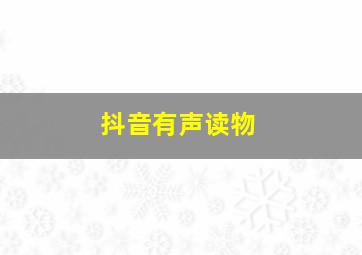 抖音有声读物